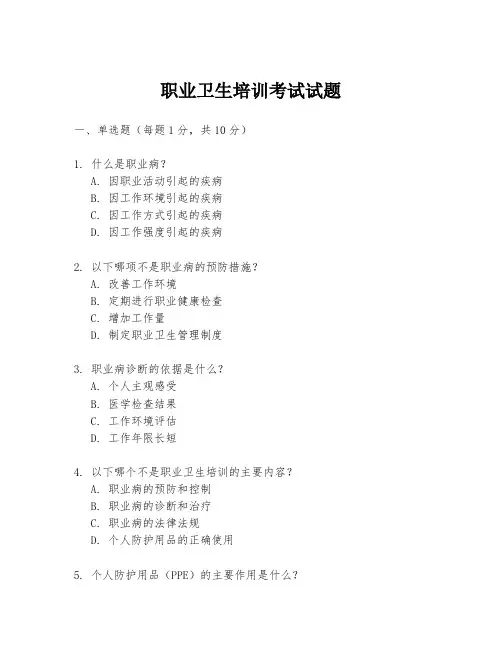 职业卫生培训考试试题

一、单选题（每题 1 分，共 10 分）

1. 什么是职业病？
A. 因职业活动引起的疾病
B. 因工作环境引起的疾病
C. 因工作方式引起的疾病
D. 因工作强度引起的疾病

2. 以下哪项不是职业病的预防措施？
A. 改善工作环境
B. 定期进行职业健康检查
C. 增加工作量
D. 制定职业卫生管理制度

3. 职业病诊断的依据是什么？
A. 个人主观感受
B. 医学检查结果
C. 工作环境评估
D. 工作年限长短

4. 以下哪个不是职业卫生培训的主要内容？
A. 职业病的预防和控制
B. 职业病的诊断和治疗
C. 职业病的法律法规
D. 个人防护用品的正确使用

5. 个人防护用品（PPE）的主要作用是什么？